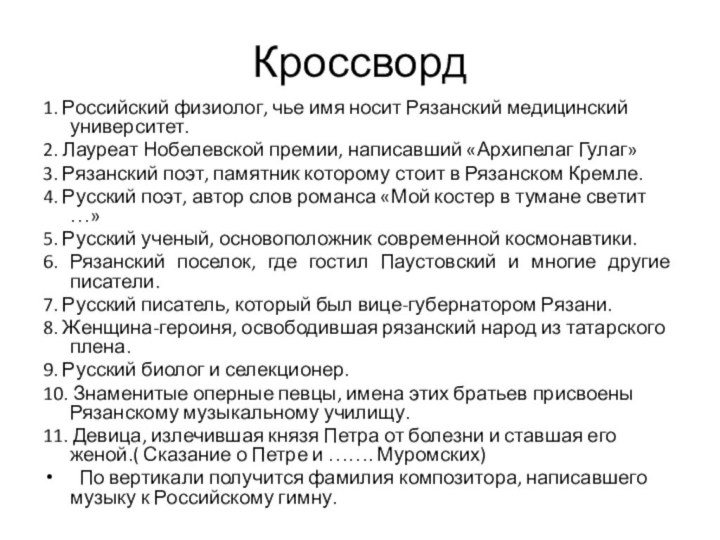 Кроссворд

1. Российский физиолог, чье имя носит Рязанский медицинский университет.
2. Лауреат Нобелевской премии, написавший «Архипелаг Гулаг»
3. Рязанский поэт, памятник которому стоит в Рязанском Кремле.
4. Русский поэт, автор слов романса «Мой костер в тумане светит …»
5. Русский ученый, основоположник современной космонавтики.
6. Рязанский поселок, где гостил Паустовский и многие другие писатели.
7. Русский писатель, который был вице-губернатором Рязани.
8. Женщина-героиня, освободившая рязанский народ из татарского плена.
9. Русский биолог и селекционер.
10. Знаменитые оперные певцы, имена этих братьев присвоены Рязанскому музыкальному училищу.
11. Девица, излечившая князя Петра от болезни и ставшая его женой.( Сказание о Петре и ……. Муромских)
• По вертикали получится фамилия композитора, написавшего музыку к Российскому гимну.